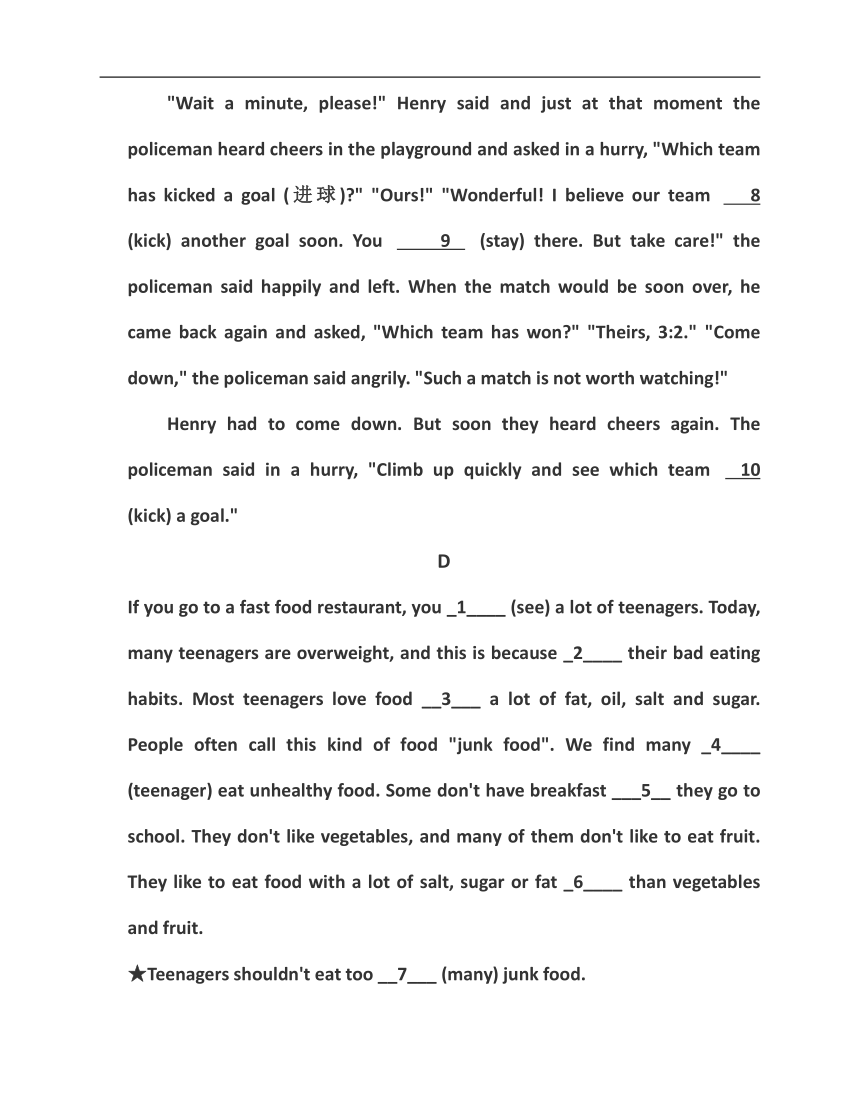 "Wait a minute, please!" Henry said and just at that moment the policeman heard cheers in the playground and asked in a hurry, "Which team has kicked a goal (进球)?" "Ours!" "Wonderful! I believe our team ___8 (kick) another goal soon. You ____9__ (stay) there. But take care!" the policeman said happily and left. When the match would be soon over, he came back again and asked, "Which team has won?" "Theirs, 3:2." "Come down," the policeman said angrily. "Such a match is not worth watching!"

Henry had to come down. But soon they heard cheers again. The policeman said in a hurry, "Climb up quickly and see which team __10 (kick) a goal."

D

If you go to a fast food restaurant, you _1____ (see) a lot of teenagers. Today, many teenagers are overweight, and this is because _2____ their bad eating habits. Most teenagers love food __3___ a lot of fat, oil, salt and sugar. People often call this kind of food "junk food". We find many _4____ (teenager) eat unhealthy food. Some don't have breakfast ___5__ they go to school. They don't like vegetables, and many of them don't like to eat fruit. They like to eat food with a lot of salt, sugar or fat _6____ than vegetables and fruit.

★Teenagers shouldn't eat too __7___ (many) junk food.